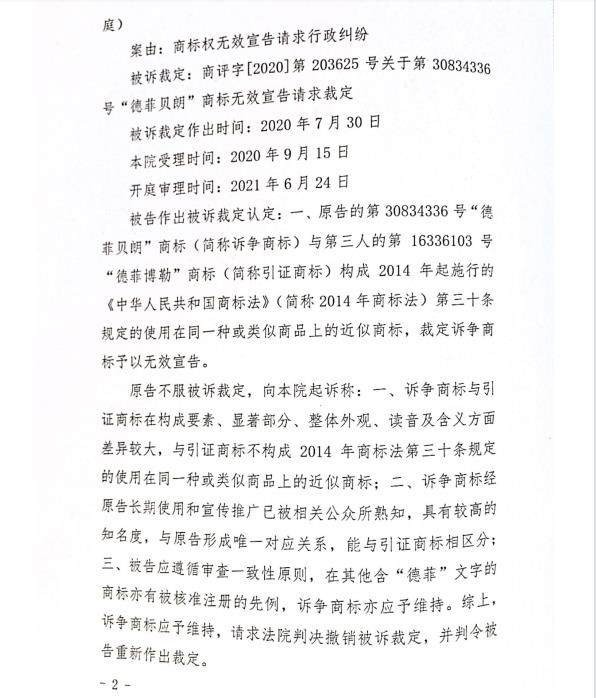 庭）

案由：商标权无效宣告请求行政纠纷

被诉裁定：商评字[2020]第 203625 号关于第 30834336 号“德菲贝朗”商标无效宣告请求裁定

被诉裁定作出时间：2020 年 7 月 30 日

本院受理时间：2020 年 9 月 15 日

开庭审理时间：2021 年 6 月 24 日

被告作出被诉裁定认定：一、原告的第 30834336 号“德菲贝朗”商标（简称诉争商标）与第三人的第 16336103 号“德菲博勒”商标（简称引证商标）构成 2014 年起施行的《中华人民共和国商标法》（简称 2014 年商标法）第三十条规定的使用在同一种或类似商品上的近似商标，裁定诉争商标予以无效宣告。

原告不服被诉裁定，向本院起诉称：一、诉争商标与引证商标在构成要素、显著部分、整体外观、读音及含义方面差异较大，与引证商标不构成 2014 年商标法第三十条规定的使用在同一种或类似商品上的近似商标；二、诉争商标经原告长期使用和宣传推广已被相关公众所熟知，具有较高的知名度，与原告形成唯一对应关系，能与引证商标相区分；三、被告应遵循审查一致性原则，在其他含“德菲”文字的商标亦有被核准注册的先例，诉争商标亦应予维持。综上，诉争商标应予维持，请求法院判决撤销被诉裁定，并判令被告重新作出裁定。

- 2 -